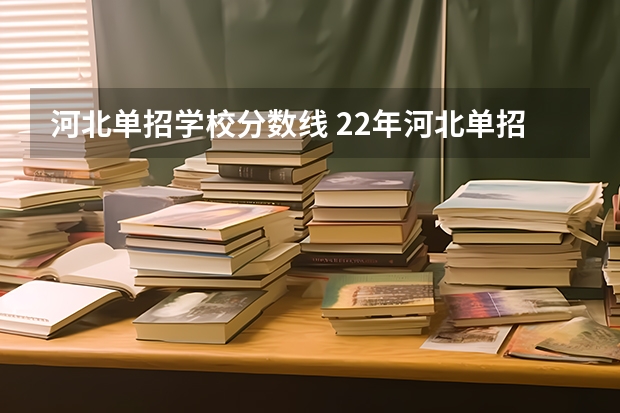 河北单招学校分数线 22年河北单招